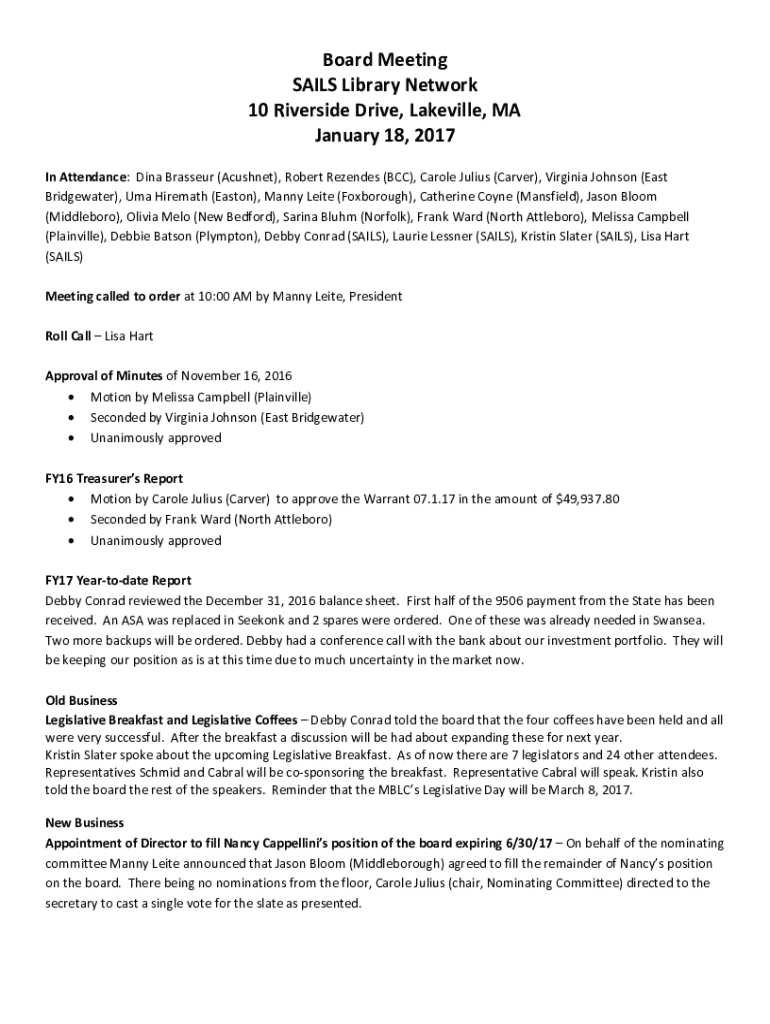 Board Meeting
SAILS Library Network
10 Riverside Drive, Lakeville, MA
January 18, 2017

In Attendance: Dina Brasseur (Acushnet), Robert Rezendes (BCC), Carole Julius (Carver), Virginia Johnson (East Bridgewater), Uma Hiremath (Easton), Manny Leite (Foxborough), Catherine Coyne (Mansfield), Jason Bloom (Middleboro), Olivia Melo (New Bedford), Sarina Bluhm (Norfolk), Frank Ward (North Attleboro), Melissa Campbell (Plainville), Debbie Batson (Plympton), Debby Conrad (SAILS), Laurie Lessner (SAILS), Kristin Slater (SAILS), Lisa Hart (SAILS)

Meeting called to order at 10:00 AM by Manny Leite, President

Roll Call – Lisa Hart

Approval of Minutes of November 16, 2016
• Motion by Melissa Campbell (Plainville)
• Seconded by Virginia Johnson (East Bridgewater)
• Unanimously approved

FY16 Treasurer's Report
• Motion by Carole Julius (Carver) to approve the Warrant 07.1.17 in the amount of $49,937.80
• Seconded by Frank Ward (North Attleboro)
• Unanimously approved

FY17 Year-to-date Report
Debby Conrad reviewed the December 31, 2016 balance sheet. First half of the 9506 payment from the State has been received. An ASA was replaced in Seekonk and 2 spares were ordered. One of these was already needed in Swansea. Two more backups will be ordered. Debby had a conference call with the bank about our investment portfolio. They will be keeping our position as is at this time due to much uncertainty in the market now.

Old Business
Legislative Breakfast and Legislative Coffees – Debby Conrad told the board that the four coffees have been held and all were very successful. After the breakfast a discussion will be had about expanding these for next year.
Kristin Slater spoke about the upcoming Legislative Breakfast. As of now there are 7 legislators and 24 other attendees. Representatives Schmid and Cabral will be co-sponsoring the breakfast. Representative Cabral will speak. Kristin also told the board the rest of the speakers. Reminder that the MBLC's Legislative Day will be March 8, 2017.

New Business
Appointment of Director to fill Nancy Cappellini's position of the board expiring 6/30/17 – On behalf of the nominating committee Manny Leite announced that Jason Bloom (Middleborough) agreed to fill the remainder of Nancy's position on the board. There being no nominations from the floor, Carole Julius (chair, Nominating Committee) directed to the secretary to cast a single vote for the slate as presented.